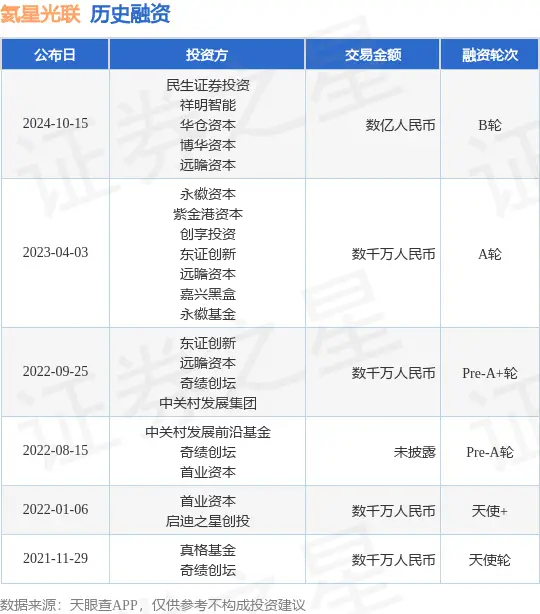 氦星光联 历史融资

| 公布日 | 投资方 | 交易金额 | 融资轮次 |
|---|---|---|---|
| 2024-10-15 | 民生证券投资 祥明智能 华仓资本 博华资本 远瞻资本 | 数亿人民币 | B轮 |
| 2023-04-03 | 永徽资本 紫金港资本 创享投资 东证创新 远瞻资本 嘉兴黑盒 永徽基金 | 数千万人民币 | A轮 |
| 2022-09-25 | 东证创新 远瞻资本 奇绩创坛 中关村发展集团 | 数千万人民币 | Pre-A+轮 |
| 2022-08-15 | 中关村发展前沿基金 奇绩创坛 首业资本 | 未披露 | Pre-A轮 |
| 2022-01-06 | 首业资本 启迪之星创投 | 数千万人民币 | 天使+ |
| 2021-11-29 | 真格基金 奇绩创坛 | 数千万人民币 | 天使轮 |

数据来源：天眼查APP，仅供参考不构成投资建议

证券之星